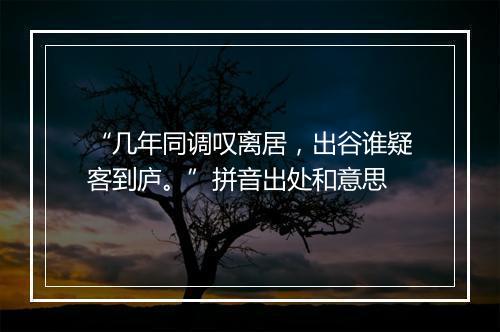 “几年同调叹离居，出谷谁疑客到庐。”拼音出处和意思